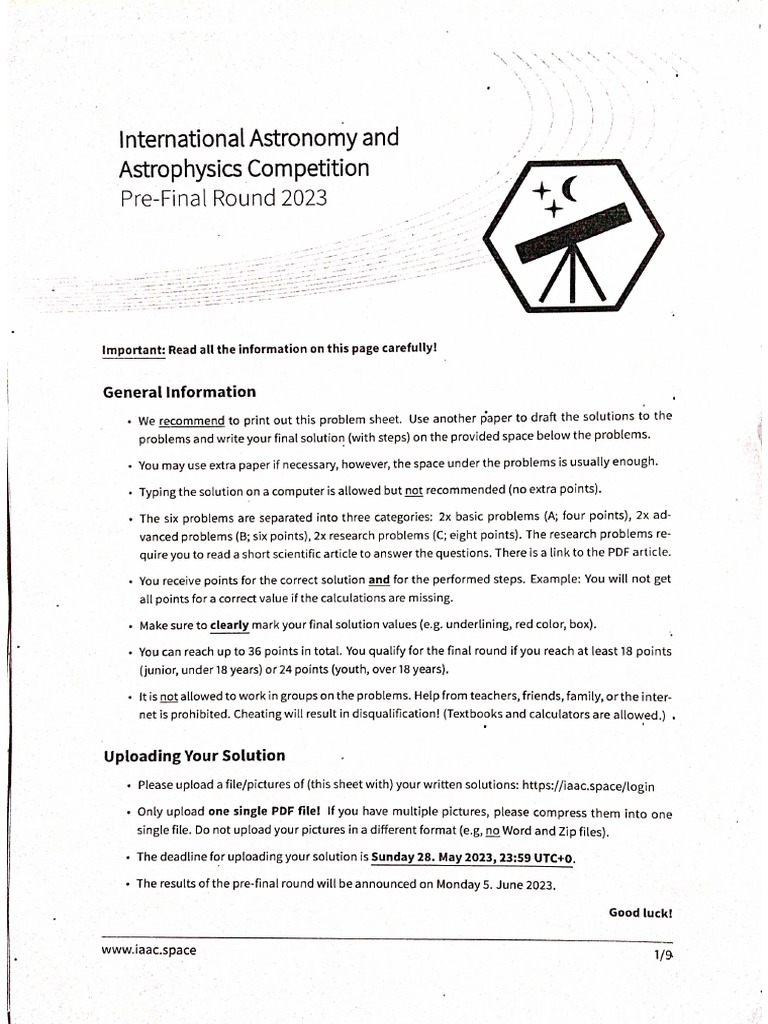 International Astronomy and Astrophysics Competition
Pre-Final Round 2023

Important: Read all the information on this page carefully!

General Information

• We recommend to print out this problem sheet. Use another paper to draft the solutions to the problems and write your final solution (with steps) on the provided space below the problems.

• You may use extra paper if necessary, however, the space under the problems is usually enough.

• Typing the solution on a computer is allowed but not recommended (no extra points).

• The six problems are separated into three categories: 2x basic problems (A; four points), 2x advanced problems (B; six points), 2x research problems (C; eight points). The research problems require you to read a short scientific article to answer the questions. There is a link to the PDF article.

• You receive points for the correct solution and for the performed steps. Example: You will not get all points for a correct value if the calculations are missing.

• Make sure to clearly mark your final solution values (e.g. underlining, red color, box).

• You can reach up to 36 points in total. You qualify for the final round if you reach at least 18 points (junior, under 18 years) or 24 points (youth, over 18 years).

• It is not allowed to work in groups on the problems. Help from teachers, friends, family, or the internet is prohibited. Cheating will result in disqualification! (Textbooks and calculators are allowed.)

Uploading Your Solution

• Please upload a file/pictures of (this sheet with) your written solutions: https://iaac.space/login

• Only upload one single PDF file! If you have multiple pictures, please compress them into one single file. Do not upload your pictures in a different format (e.g, no Word and Zip files).

• The deadline for uploading your solution is Sunday 28. May 2023, 23:59 UTC+0.

• The results of the pre-final round will be announced on Monday 5. June 2023.

Good luck!

www.iaac.space
1/9